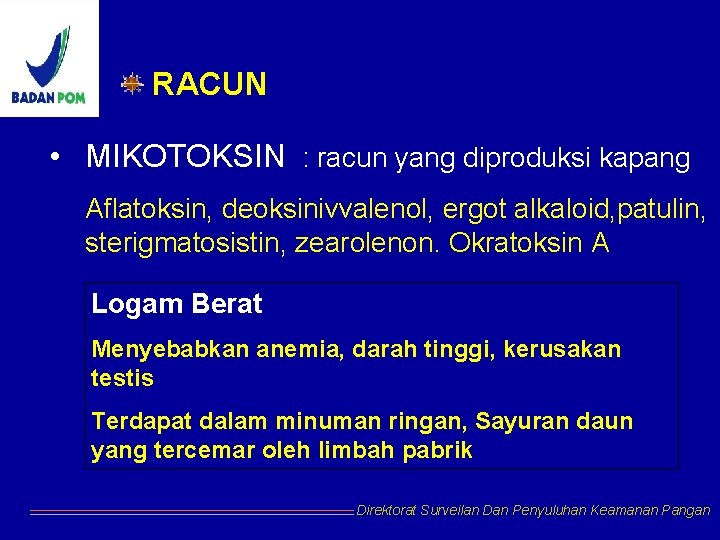 BADAN POM

RACUN

• MIKOTOKSIN : racun yang diproduksi kapang

Aflatoksin, deoksinivvalenol, ergot alkaloid,patulin, sterigmatosistin, zearolenon. Okratoksin A

Logam Berat

Menyebabkan anemia, darah tinggi, kerusakan testis

Terdapat dalam minuman ringan, Sayuran daun yang tercemar oleh limbah pabrik

Direktorat Surveilan Dan Penyuluhan Keamanan Pangan